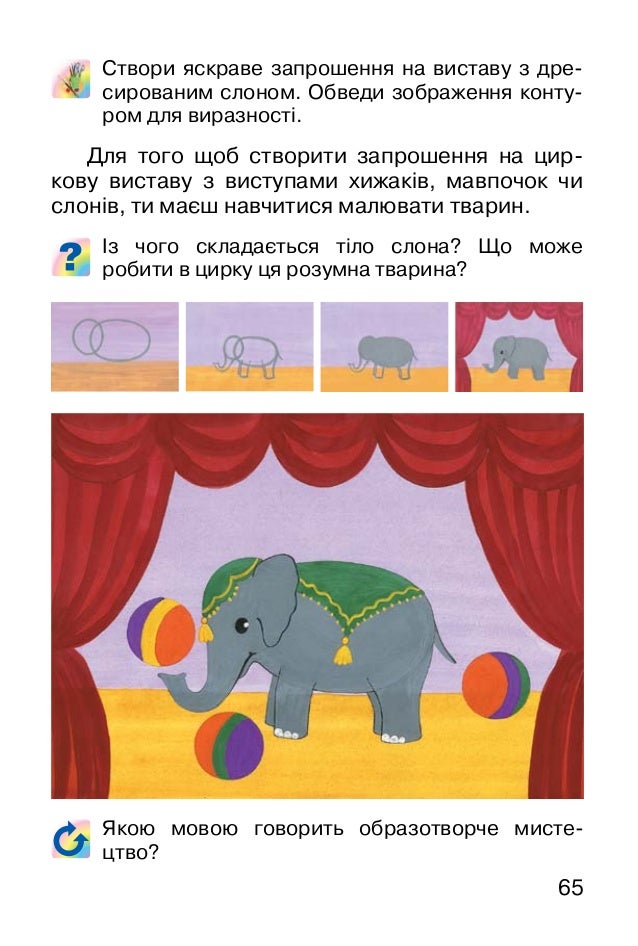 Створи яскраве запрошення на виставу з дресированим слоном. Обведи зображення контуром для виразності.

Для того щоб створити запрошення на циркову виставу з виступами хижаків, мавпочок чи слонів, ти маєш навчитися малювати тварин.

Із чого складається тіло слона? Що може робити в цирку ця розумна тварина?

Якою мовою говорить образотворче мистецтво?

65